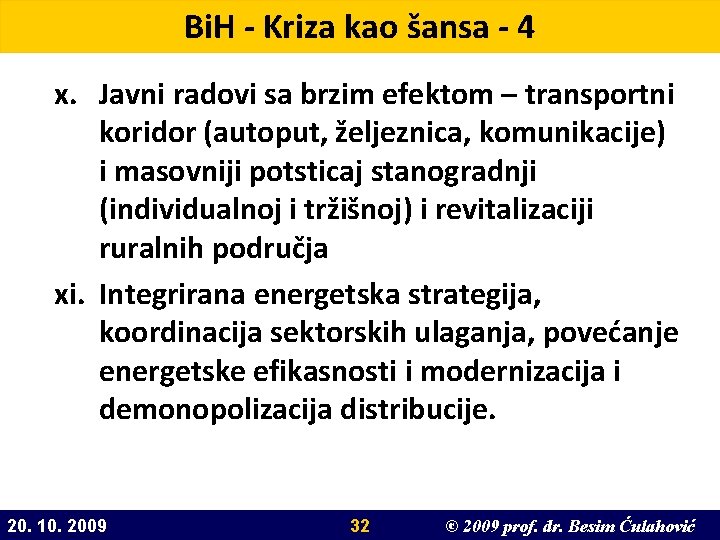 BiH - Kriza kao šansa - 4

x. Javni radovi sa brzim efektom – transportni koridor (autoput, željeznica, komunikacije) i masovniji potsticaj stanogradnji (individualnoj i tržišnoj) i revitalizaciji ruralnih područja

xi. Integrirana energetska strategija, koordinacija sektorskih ulaganja, povećanje energetske efikasnosti i modernizacija i demonopolizacija distribucije.

20. 10. 2009 32 © 2009 prof. dr. Besim Ćulahović